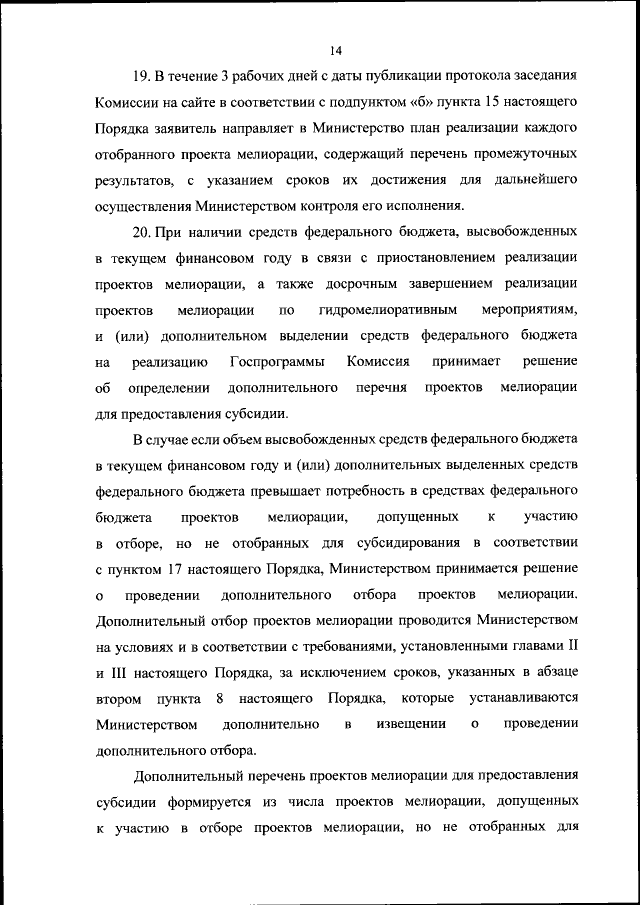 14

19. В течение 3 рабочих дней с даты публикации протокола заседания Комиссии на сайте в соответствии с подпунктом «б» пункта 15 настоящего Порядка заявитель направляет в Министерство план реализации каждого отобранного проекта мелиорации, содержащий перечень промежуточных результатов, с указанием сроков их достижения для дальнейшего осуществления Министерством контроля его исполнения.

20. При наличии средств федерального бюджета, высвобожденных в текущем финансовом году в связи с приостановлением реализации проектов мелиорации, а также досрочным завершением реализации проектов мелиорации по гидромелиоративным мероприятиям, и (или) дополнительном выделении средств федерального бюджета на реализацию Госпрограммы Комиссия принимает решение об определении дополнительного перечня проектов мелиорации для предоставления субсидии.

В случае если объем высвобожденных средств федерального бюджета в текущем финансовом году и (или) дополнительных выделенных средств федерального бюджета превышает потребность в средствах федерального бюджета проектов мелиорации, допущенных к участию в отборе, но не отобранных для субсидирования в соответствии с пунктом 17 настоящего Порядка, Министерством принимается решение о проведении дополнительного отбора проектов мелиорации. Дополнительный отбор проектов мелиорации проводится Министерством на условиях и в соответствии с требованиями, установленными главами II и III настоящего Порядка, за исключением сроков, указанных в абзаце втором пункта 8 настоящего Порядка, которые устанавливаются Министерством дополнительно в извещении о проведении дополнительного отбора.

Дополнительный перечень проектов мелиорации для предоставления субсидии формируется из числа проектов мелиорации, допущенных к участию в отборе проектов мелиорации, но не отобранных для